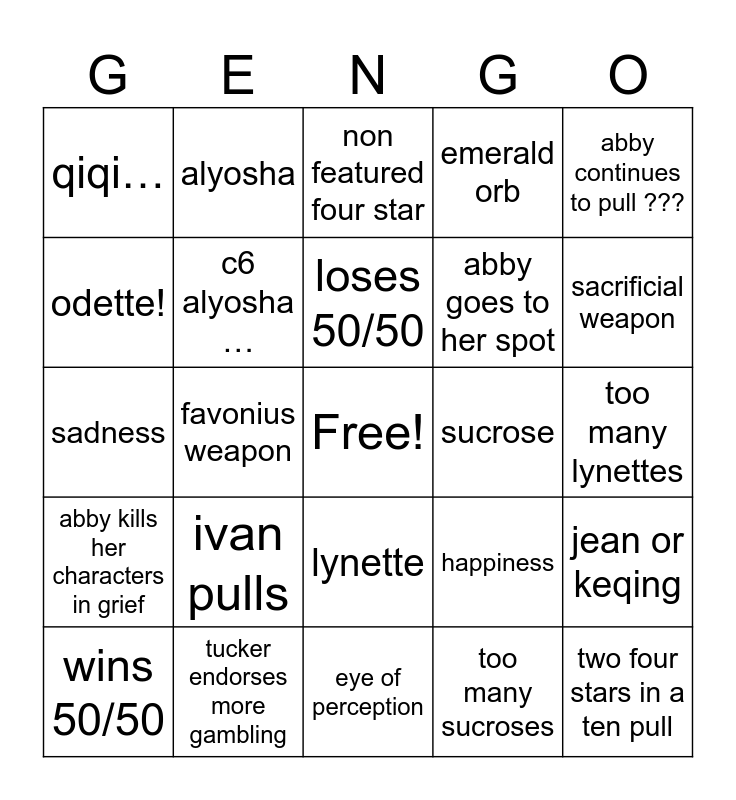 | G | E | N | G | O |
|---|---|---|---|---|
| qiqi… | alyosha | non featured four star | emerald orb | abby continues to pull ??? |
| odette! | c6 alyosha … | loses 50/50 | abby goes to her spot | sacrificial weapon |
| sadness | favonius weapon | Free! | sucrose | too many lynettes |
| abby kills her characters in grief | ivan pulls | lynette | happiness | jean or keqing |
| wins 50/50 | tucker endorses more gambling | eye of perception | too many sucroses | two four stars in a ten pull |